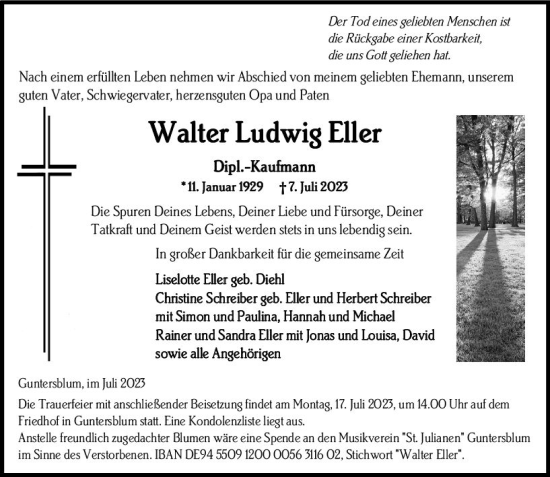 Der Tod eines geliebten Menschen ist
die Rückgabe einer Kostbarkeit,
die uns Gott geliehen hat.

Nach einem erfüllten Leben nehmen wir Abschied von meinem geliebten Ehemann, unserem guten Vater, Schwiegervater, herzensguten Opa und Paten

Walter Ludwig Eller

Dipl.-Kaufmann

* 11. Januar 1929 † 7. Juli 2023

Die Spuren Deines Lebens, Deiner Liebe und Fürsorge, Deiner Tatkraft und Deinem Geist werden stets in uns lebendig sein.

In großer Dankbarkeit für die gemeinsame Zeit

Liselotte Eller geb. Diehl
Christine Schreiber geb. Eller und Herbert Schreiber
mit Simon und Paulina, Hannah und Michael
Rainer und Sandra Eller mit Jonas und Louisa, David
sowie alle Angehörigen

Guntersblum, im Juli 2023

Die Trauerfeier mit anschließender Beisetzung findet am Montag, 17. Juli 2023, um 14.00 Uhr auf dem Friedhof in Guntersblum statt. Eine Kondolenzliste liegt aus.
Anstelle freundlich zugedachter Blumen wäre eine Spende an den Musikverein "St. Julianen" Guntersblum im Sinne des Verstorbenen. IBAN DE94 5509 1200 0056 3116 02, Stichwort "Walter Eller".